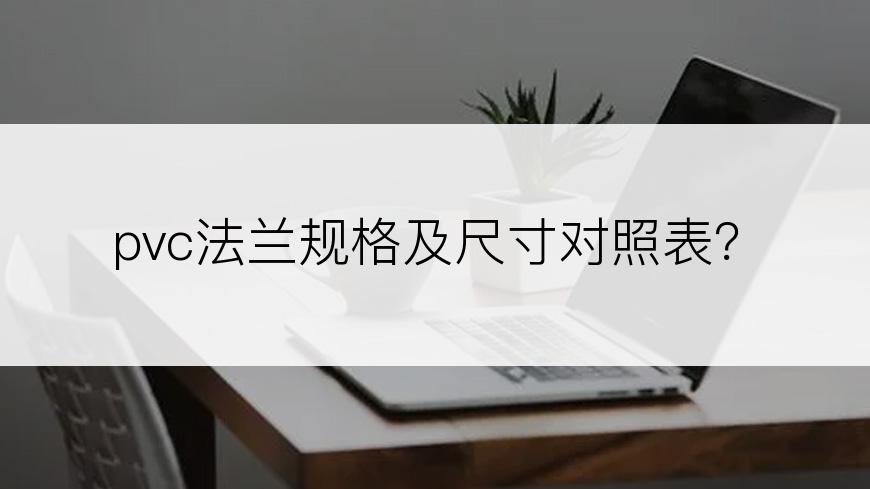 pvc法兰规格及尺寸对照表?